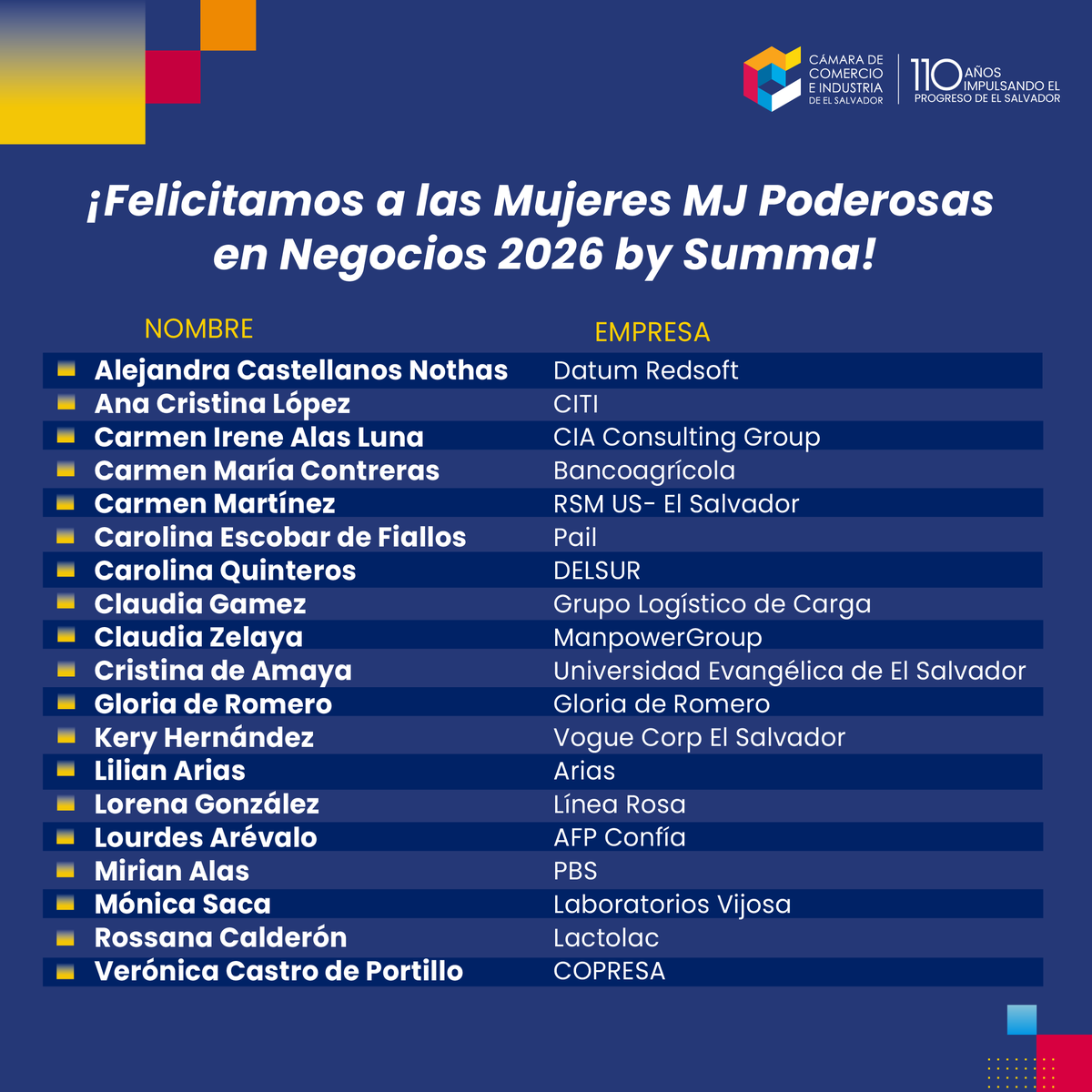 CÁMARA DE COMERCIO E INDUSTRIA DE EL SALVADOR

110 AÑOS IMPULSANDO EL PROGRESO DE EL SALVADOR

¡Felicitamos a las Mujeres MJ Poderosas en Negocios 2026 by Summa!

| NOMBRE | EMPRESA |
|---|---|
| Alejandra Castellanos Nothas | Datum Redsoft |
| Ana Cristina López | CITI |
| Carmen Irene Alas Luna | CIA Consulting Group |
| Carmen María Contreras | Bancoagrícola |
| Carmen Martínez | RSM US- El Salvador |
| Carolina Escobar de Fiallos | Pail |
| Carolina Quinteros | DELSUR |
| Claudia Gamez | Grupo Logístico de Carga |
| Claudia Zelaya | ManpowerGroup |
| Cristina de Amaya | Universidad Evangélica de El Salvador |
| Gloria de Romero | Gloria de Romero |
| Kery Hernández | Vogue Corp El Salvador |
| Lilian Arias | Arias |
| Lorena González | Línea Rosa |
| Lourdes Arévalo | AFP Confía |
| Mirian Alas | PBS |
| Mónica Saca | Laboratorios Vijosa |
| Rossana Calderón | Lactolac |
| Verónica Castro de Portillo | COPRESA |